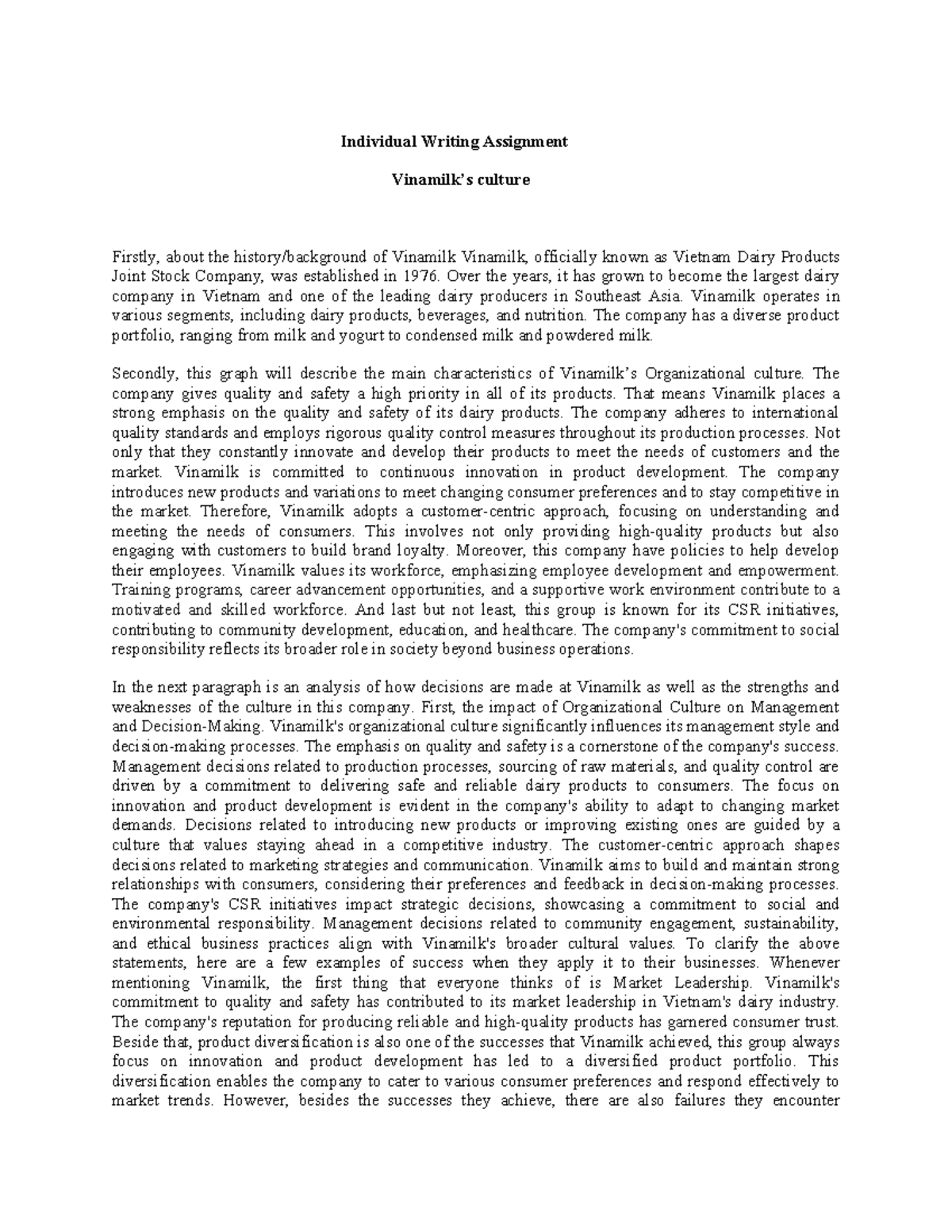 Individual Writing Assignment

Vinamilk's culture

Firstly, about the history/background of Vinamilk Vinamilk, officially known as Vietnam Dairy Products Joint Stock Company, was established in 1976. Over the years, it has grown to become the largest dairy company in Vietnam and one of the leading dairy producers in Southeast Asia. Vinamilk operates in various segments, including dairy products, beverages, and nutrition. The company has a diverse product portfolio, ranging from milk and yogurt to condensed milk and powdered milk.

Secondly, this graph will describe the main characteristics of Vinamilk's Organizational culture. The company gives quality and safety a high priority in all of its products. That means Vinamilk places a strong emphasis on the quality and safety of its dairy products. The company adheres to international quality standards and employs rigorous quality control measures throughout its production processes. Not only that they constantly innovate and develop their products to meet the needs of customers and the market. Vinamilk is committed to continuous innovation in product development. The company introduces new products and variations to meet changing consumer preferences and to stay competitive in the market. Therefore, Vinamilk adopts a customer-centric approach, focusing on understanding and meeting the needs of consumers. This involves not only providing high-quality products but also engaging with customers to build brand loyalty. Moreover, this company have policies to help develop their employees. Vinamilk values its workforce, emphasizing employee development and empowerment. Training programs, career advancement opportunities, and a supportive work environment contribute to a motivated and skilled workforce. And last but not least, this group is known for its CSR initiatives, contributing to community development, education, and healthcare. The company's commitment to social responsibility reflects its broader role in society beyond business operations.

In the next paragraph is an analysis of how decisions are made at Vinamilk as well as the strengths and weaknesses of the culture in this company. First, the impact of Organizational Culture on Management and Decision-Making. Vinamilk's organizational culture significantly influences its management style and decision-making processes. The emphasis on quality and safety is a cornerstone of the company's success. Management decisions related to production processes, sourcing of raw materials, and quality control are driven by a commitment to delivering safe and reliable dairy products to consumers. The focus on innovation and product development is evident in the company's ability to adapt to changing market demands. Decisions related to introducing new products or improving existing ones are guided by a culture that values staying ahead in a competitive industry. The customer-centric approach shapes decisions related to marketing strategies and communication. Vinamilk aims to build and maintain strong relationships with consumers, considering their preferences and feedback in decision-making processes. The company's CSR initiatives impact strategic decisions, showcasing a commitment to social and environmental responsibility. Management decisions related to community engagement, sustainability, and ethical business practices align with Vinamilk's broader cultural values. To clarify the above statements, here are a few examples of success when they apply it to their businesses. Whenever mentioning Vinamilk, the first thing that everyone thinks of is Market Leadership. Vinamilk's commitment to quality and safety has contributed to its market leadership in Vietnam's dairy industry. The company's reputation for producing reliable and high-quality products has garnered consumer trust. Beside that, product diversification is also one of the successes that Vinamilk achieved, this group always focus on innovation and product development has led to a diversified product portfolio. This diversification enables the company to cater to various consumer preferences and respond effectively to market trends. However, besides the successes they achieve, there are also failures they encounter